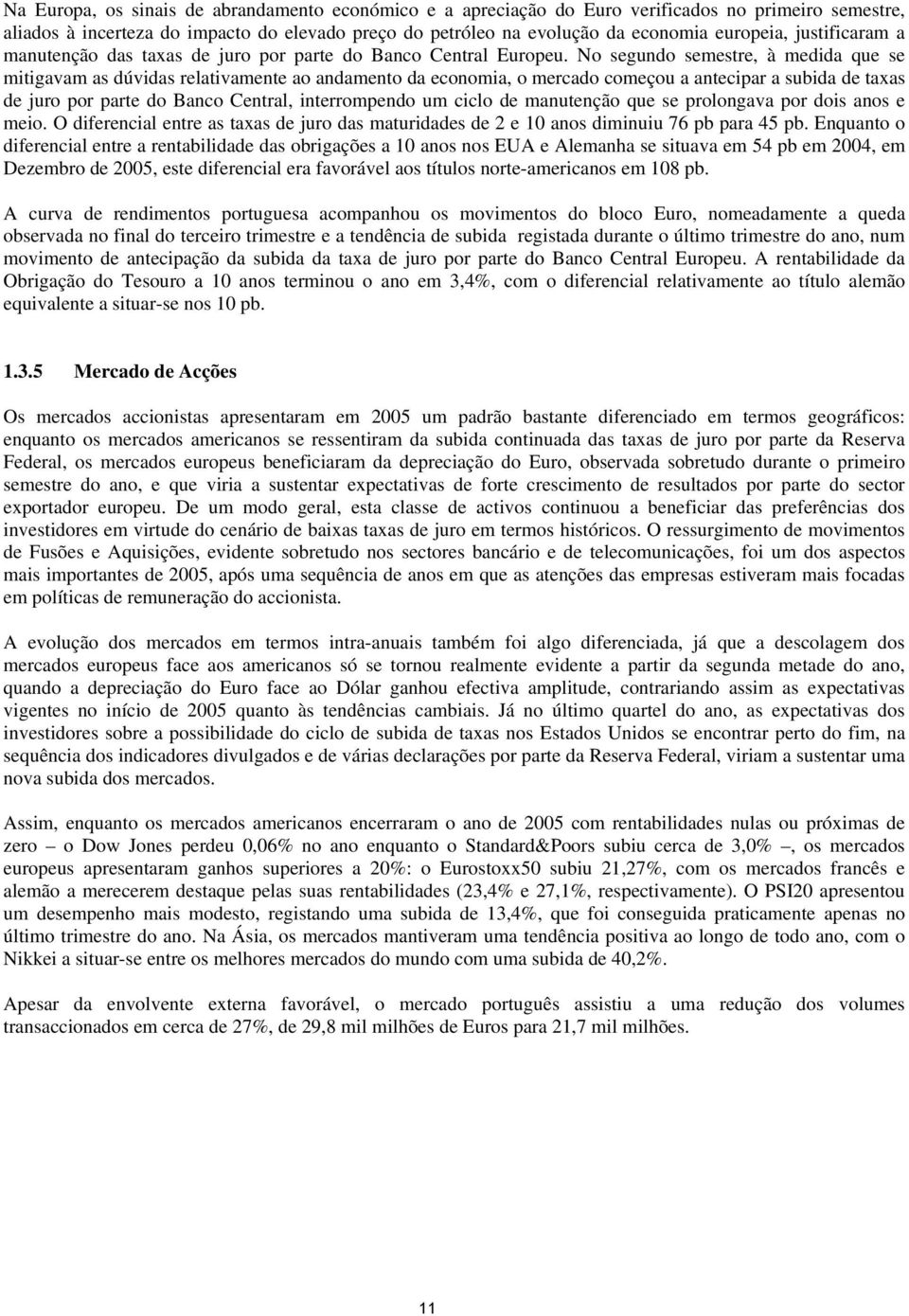 Na Europa, os sinais de abrandamento económico e a apreciação do Euro verificados no primeiro semestre, aliados à incerteza do impacto do elevado preço do petróleo na evolução da economia europeia, justificaram a manutenção das taxas de juro por parte do Banco Central Europeu. No segundo semestre, à medida que se mitigavam as dúvidas relativamente ao andamento da economia, o mercado começou a antecipar a subida de taxas de juro por parte do Banco Central, interrompendo um ciclo de manutenção que se prolongava por dois anos e meio. O diferencial entre as taxas de juro das maturidades de 2 e 10 anos diminuiu 76 pb para 45 pb. Enquanto o diferencial entre a rentabilidade das obrigações a 10 anos nos EUA e Alemanha se situava em 54 pb em 2004, em Dezembro de 2005, este diferencial era favorável aos títulos norte-americanos em 108 pb.

A curva de rendimentos portuguesa acompanhou os movimentos do bloco Euro, nomeadamente a queda observada no final do terceiro trimestre e a tendência de subida registada durante o último trimestre do ano, num movimento de antecipação da subida da taxa de juro por parte do Banco Central Europeu. A rentabilidade da Obrigação do Tesouro a 10 anos terminou o ano em 3,4%, com o diferencial relativamente ao título alemão equivalente a situar-se nos 10 pb.

1.3.5 Mercado de Acções

Os mercados accionistas apresentaram em 2005 um padrão bastante diferenciado em termos geográficos: enquanto os mercados americanos se ressentiram da subida continuada das taxas de juro por parte da Reserva Federal, os mercados europeus beneficiaram da depreciação do Euro, observada sobretudo durante o primeiro semestre do ano, e que viria a sustentar expectativas de forte crescimento de resultados por parte do sector exportador europeu. De um modo geral, esta classe de activos continuou a beneficiar das preferências dos investidores em virtude do cenário de baixas taxas de juro em termos históricos. O ressurgimento de movimentos de Fusões e Aquisições, evidente sobretudo nos sectores bancário e de telecomunicações, foi um dos aspectos mais importantes de 2005, após uma sequência de anos em que as atenções das empresas estiveram mais focadas em políticas de remuneração do accionista.

A evolução dos mercados em termos intra-anuais também foi algo diferenciada, já que a descolagem dos mercados europeus face aos americanos só se tornou realmente evidente a partir da segunda metade do ano, quando a depreciação do Euro face ao Dólar ganhou efectiva amplitude, contrariando assim as expectativas vigentes no início de 2005 quanto às tendências cambiais. Já no último quartel do ano, as expectativas dos investidores sobre a possibilidade do ciclo de subida de taxas nos Estados Unidos se encontrar perto do fim, na sequência dos indicadores divulgados e de várias declarações por parte da Reserva Federal, viriam a sustentar uma nova subida dos mercados.

Assim, enquanto os mercados americanos encerraram o ano de 2005 com rentabilidades nulas ou próximas de zero – o Dow Jones perdeu 0,06% no ano enquanto o Standard&Poors subiu cerca de 3,0% –, os mercados europeus apresentaram ganhos superiores a 20%: o Eurostoxx50 subiu 21,27%, com os mercados francês e alemão a merecerem destaque pelas suas rentabilidades (23,4% e 27,1%, respectivamente). O PSI20 apresentou um desempenho mais modesto, registando uma subida de 13,4%, que foi conseguida praticamente apenas no último trimestre do ano. Na Ásia, os mercados mantiveram uma tendência positiva ao longo de todo ano, com o Nikkei a situar-se entre os melhores mercados do mundo com uma subida de 40,2%.

Apesar da envolvente externa favorável, o mercado português assistiu a uma redução dos volumes transaccionados em cerca de 27%, de 29,8 mil milhões de Euros para 21,7 mil milhões.

11